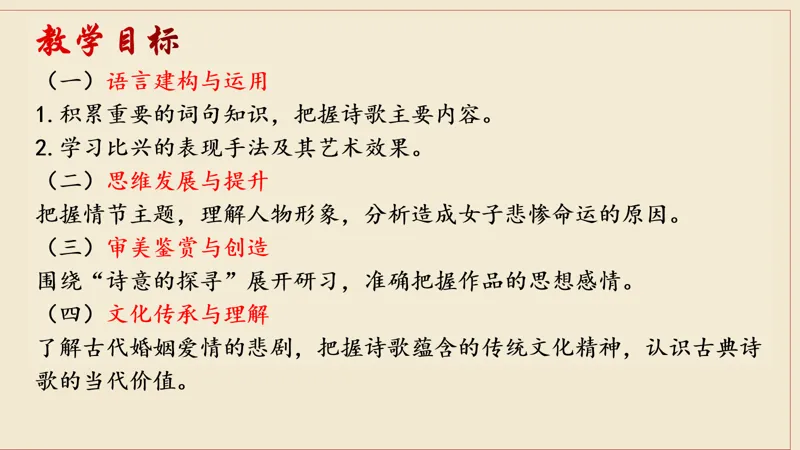 教学目标

（一）语言建构与运用

1.积累重要的词句知识，把握诗歌主要内容。

2.学习比兴的表现手法及其艺术效果。

（二）思维发展与提升

把握情节主题，理解人物形象，分析造成女子悲惨命运的原因。

（三）审美鉴赏与创造

围绕“诗意的探寻”展开研习，准确把握作品的思想感情。

（四）文化传承与理解

了解古代婚姻爱情的悲剧，把握诗歌蕴含的传统文化精神，认识古典诗歌的当代价值。